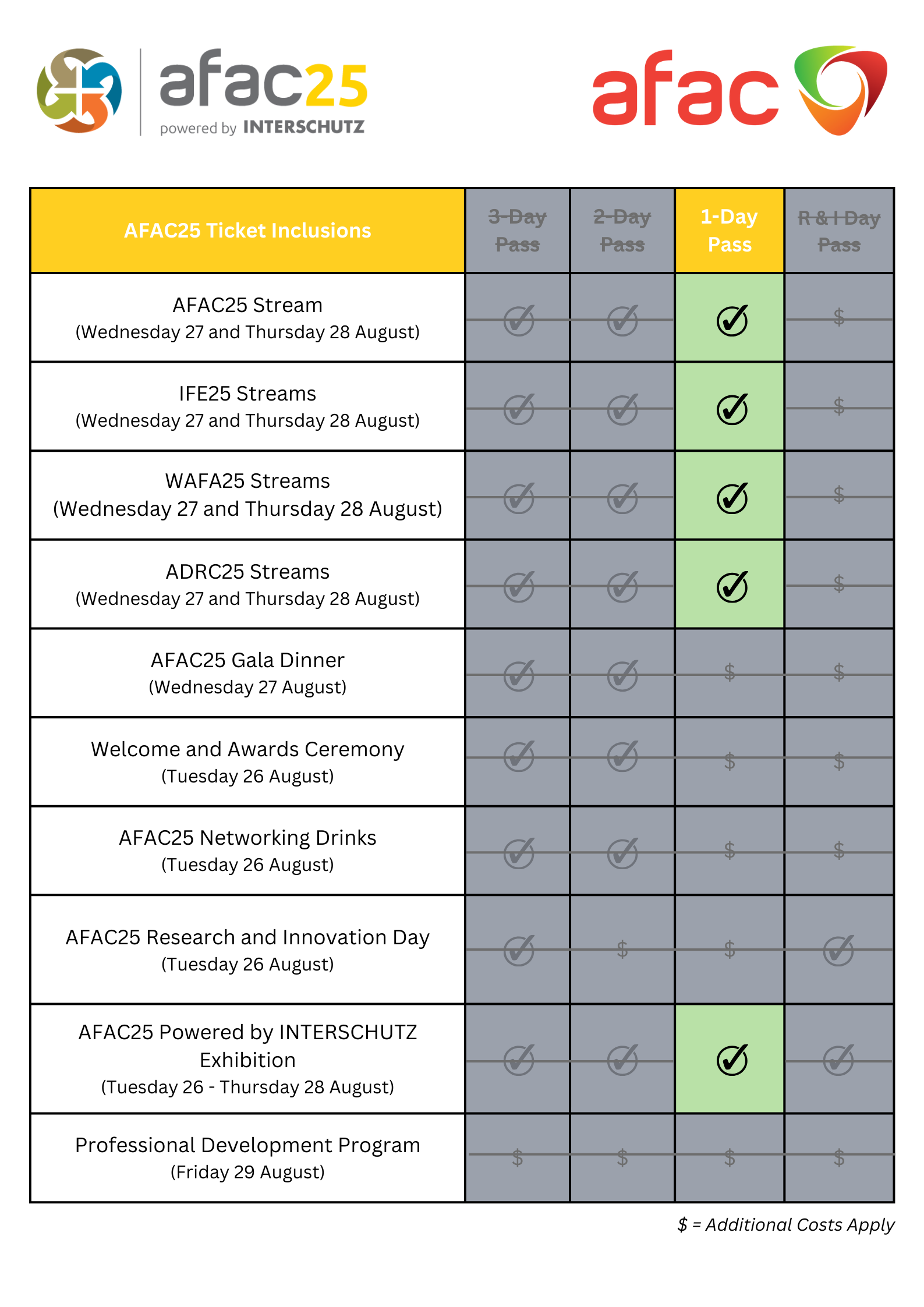 afac25
powered by INTERSCHUTZ

afac

| AFAC25 Ticket Inclusions | 3-Day Pass | 2-Day Pass | 1-Day Pass | R & I Day Pass |
|---|---|---|---|---|
| AFAC25 Stream (Wednesday 27 and Thursday 28 August) | ✓ | ✓ | ✓ | $ |
| IFE25 Streams (Wednesday 27 and Thursday 28 August) | ✓ | ✓ | ✓ | $ |
| WAFA25 Streams (Wednesday 27 and Thursday 28 August) | ✓ | ✓ | ✓ | $ |
| ADRC25 Streams (Wednesday 27 and Thursday 28 August) | ✓ | ✓ | ✓ | $ |
| AFAC25 Gala Dinner (Wednesday 27 August) | ✓ | ✓ | $ | $ |
| Welcome and Awards Ceremony (Tuesday 26 August) | ✓ | ✓ | $ | $ |
| AFAC25 Networking Drinks (Tuesday 26 August) | ✓ | ✓ | $ | $ |
| AFAC25 Research and Innovation Day (Tuesday 26 August) | ✓ | $ | $ | ✓ |
| AFAC25 Powered by INTERSCHUTZ Exhibition (Tuesday 26 - Thursday 28 August) | ✓ | ✓ | ✓ | ✓ |
| Professional Development Program (Friday 29 August) | $ | $ | $ | $ |

$ = Additional Costs Apply